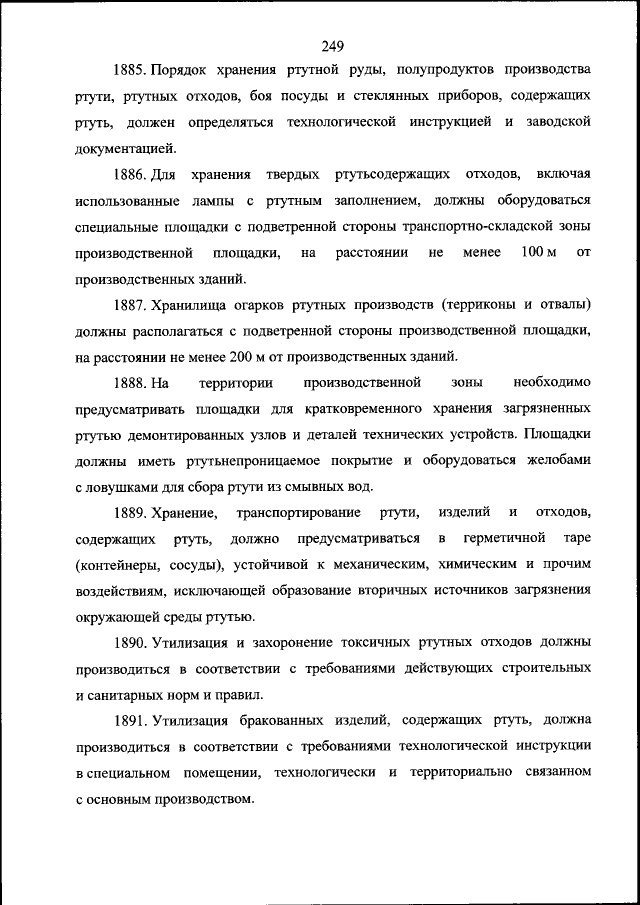 249

1885. Порядок хранения ртутной руды, полупродуктов производства ртути, ртутных отходов, боя посуды и стеклянных приборов, содержащих ртуть, должен определяться технологической инструкцией и заводской документацией.

1886. Для хранения твердых ртутьсодержащих отходов, включая использованные лампы с ртутным заполнением, должны оборудоваться специальные площадки с подветренной стороны транспортно-складской зоны производственной площадки, на расстоянии не менее 100 м от производственных зданий.

1887. Хранилища огарков ртутных производств (терриконы и отвалы) должны располагаться с подветренной стороны производственной площадки, на расстоянии не менее 200 м от производственных зданий.

1888. На территории производственной зоны необходимо предусматривать площадки для кратковременного хранения загрязненных ртутью демонтированных узлов и деталей технических устройств. Площадки должны иметь ртутьнепроницаемое покрытие и оборудоваться желобами с ловушками для сбора ртути из смывных вод.

1889. Хранение, транспортирование ртути, изделий и отходов, содержащих ртуть, должно предусматриваться в герметичной таре (контейнеры, сосуды), устойчивой к механическим, химическим и прочим воздействиям, исключающей образование вторичных источников загрязнения окружающей среды ртутью.

1890. Утилизация и захоронение токсичных ртутных отходов должны производиться в соответствии с требованиями действующих строительных и санитарных норм и правил.

1891. Утилизация бракованных изделий, содержащих ртуть, должна производиться в соответствии с требованиями технологической инструкции в специальном помещении, технологически и территориально связанном с основным производством.